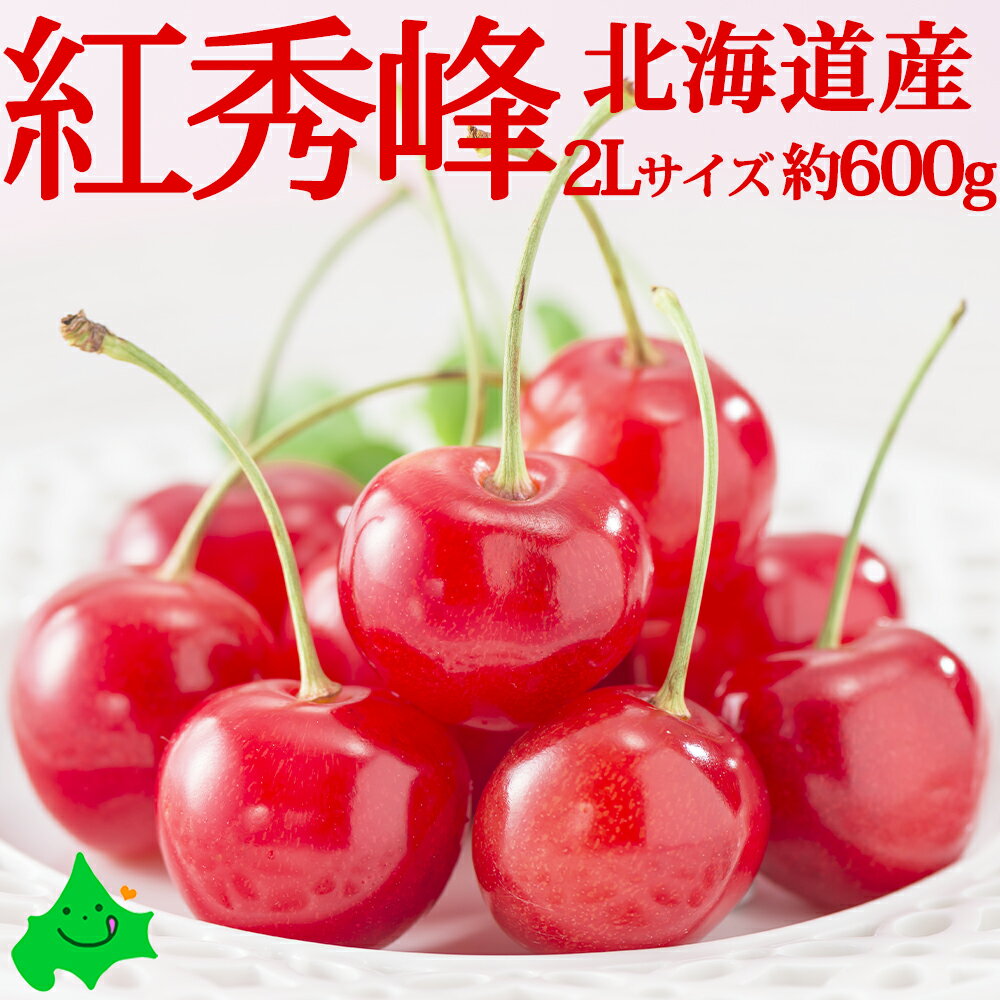 紅秀峰 北海道産
2Lサイズ 約600g